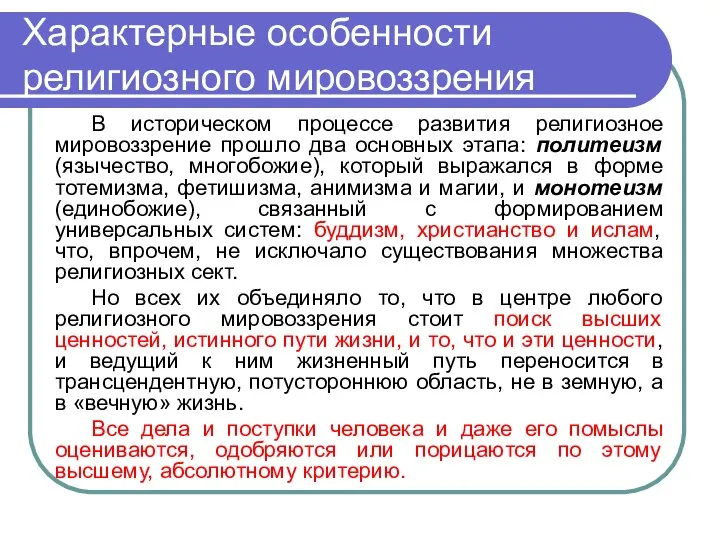 Характерные особенности религиозного мировоззрения

В историческом процессе развития религиозное мировоззрение прошло два основных этапа: политеизм (язычество, многобожие), который выражался в форме тотемизма, фетишизма, анимизма и магии, и монотеизм (единобожие), связанный с формированием универсальных систем: буддизм, христианство и ислам, что, впрочем, не исключало существования множества религиозных сект.

Но всех их объединяло то, что в центре любого религиозного мировоззрения стоит поиск высших ценностей, истинного пути жизни, и то, что и эти ценности, и ведущий к ним жизненный путь переносится в трансцендентную, потустороннюю область, не в земную, а в «вечную» жизнь.

Все дела и поступки человека и даже его помыслы оцениваются, одобряются или порицаются по этому высшему, абсолютному критерию.